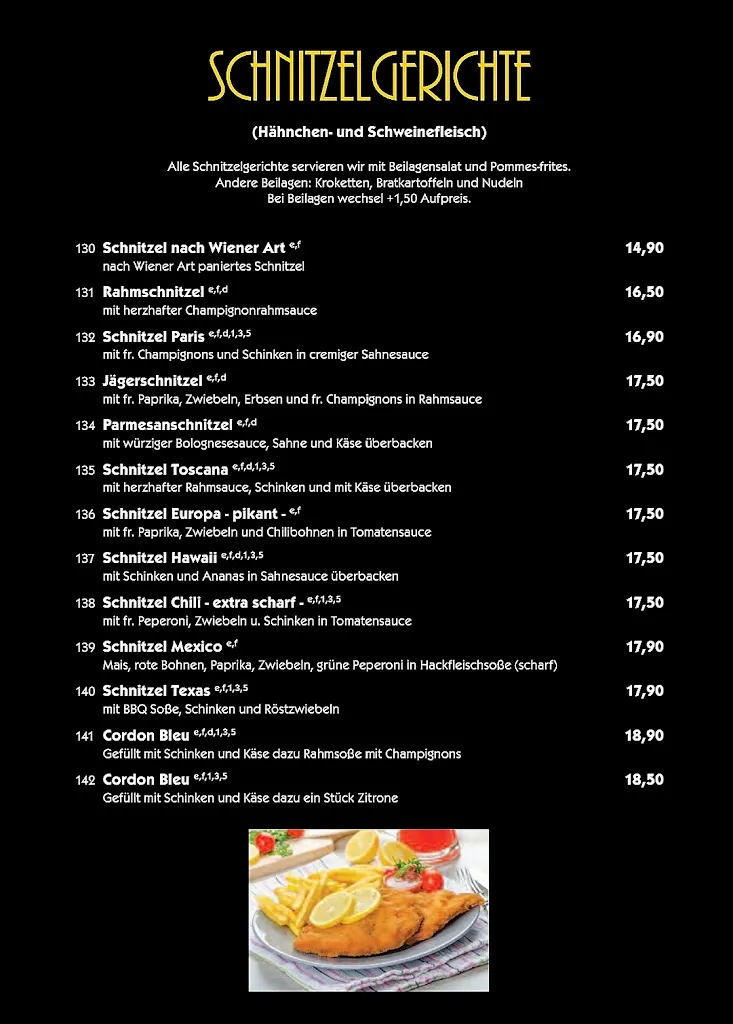 SCHNITZELGERICHTE

(Hähnchen- und Schweinefleisch)

Alle Schnitzelgerichte servieren wir mit Beilagensalat und Pommes-frites. Andere Beilagen: Kroketten, Bratkartoffeln und Nudeln Bei Beilagen wechsel +1,50 Aufpreis.

130 Schnitzel nach Wiener Art $^{e,f}$ 14,90
nach Wiener Art paniertes Schnitzel

131 Rahmschnitzel $^{e,f,d}$ 16,50
mit herzhafter Champignonrahmsauce

132 Schnitzel Paris $^{e,f,d,1,3,5}$ 16,90
mit fr. Champignons und Schinken in cremiger Sahnesauce

133 Jägerschnitzel $^{e,f,d}$ 17,50
mit fr. Paprika, Zwiebeln, Erbsen und fr. Champignons in Rahmsauce

134 Parmesanschnitzel $^{e,f,d}$ 17,50
mit würziger Bolognesesauce, Sahne und Käse überbacken

135 Schnitzel Toscana $^{e,f,d,1,3,5}$ 17,50
mit herzhafter Rahmsauce, Schinken und mit Käse überbacken

136 Schnitzel Europa - pikant - $^{e,f}$ 17,50
mit fr. Paprika, Zwiebeln und Chilibohnen in Tomatensauce

137 Schnitzel Hawaii $^{e,f,d,1,3,5}$ 17,50
mit Schinken und Ananas in Sahnesauce überbacken

138 Schnitzel Chili - extra scharf - $^{e,f,1,3,5}$ 17,50
mit fr. Peperoni, Zwiebeln u. Schinken in Tomatensauce

139 Schnitzel Mexico $^{e,f}$ 17,90
Mais, rote Bohnen, Paprika, Zwiebeln, grüne Peperoni in Hackfleischsoße (scharf)

140 Schnitzel Texas $^{e,f,1,3,5}$ 17,90
mit BBQ Soße, Schinken und Röstzwiebeln

141 Cordon Bleu $^{e,f,d,1,3,5}$ 18,90
Gefüllt mit Schinken und Käse dazu Rahmsoße mit Champignons

142 Cordon Bleu $^{e,f,1,3,5}$ 18,50
Gefüllt mit Schinken und Käse dazu ein Stück Zitrone